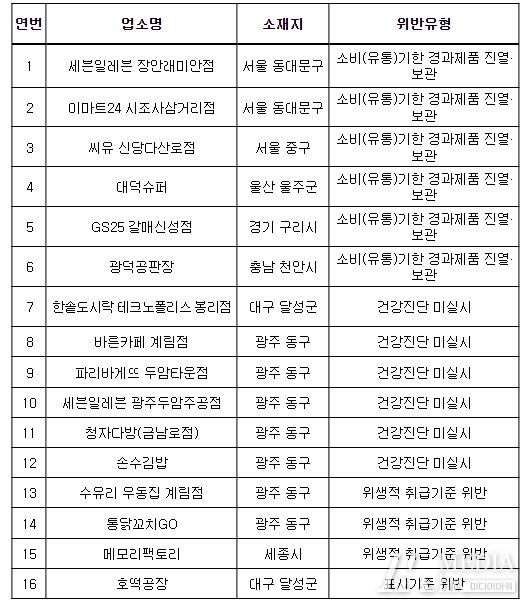 | 연번 | 업소명 | 소재지 | 위반유형 |
|---|---|---|---|
| 1 | 세븐일레븐 장안래미안점 | 서울 동대문구 | 소비(유통)기한 경과제품 진열·보관 |
| 2 | 이마트24 시조사삼거리점 | 서울 동대문구 | 소비(유통)기한 경과제품 진열·보관 |
| 3 | 씨유 신당다산로점 | 서울 중구 | 소비(유통)기한 경과제품 진열·보관 |
| 4 | 대덕슈퍼 | 울산 울주군 | 소비(유통)기한 경과제품 진열·보관 |
| 5 | GS25 갈매신성점 | 경기 구리시 | 소비(유통)기한 경과제품 진열·보관 |
| 6 | 광덕공판장 | 충남 천안시 | 소비(유통)기한 경과제품 진열·보관 |
| 7 | 한솥도시락 테크노폴리스 봉리점 | 대구 달성군 | 건강진단 미실시 |
| 8 | 바른카페 계림점 | 광주 동구 | 건강진단 미실시 |
| 9 | 파리바게뜨 두암타운점 | 광주 동구 | 건강진단 미실시 |
| 10 | 세븐일레븐 광주두암주공점 | 광주 동구 | 건강진단 미실시 |
| 11 | 청자다방(금남로점) | 광주 동구 | 건강진단 미실시 |
| 12 | 손수김밥 | 광주 동구 | 건강진단 미실시 |
| 13 | 수유리 우동집 계림점 | 광주 동구 | 위생적 취급기준 위반 |
| 14 | 통닭꼬치GO | 광주 동구 | 위생적 취급기준 위반 |
| 15 | 메모리팩토리 | 세종시 | 위생적 취급기준 위반 |
| 16 | 호떡공장 | 대구 달성군 | 표시기준 위반 |

MEDIA 미디어아워